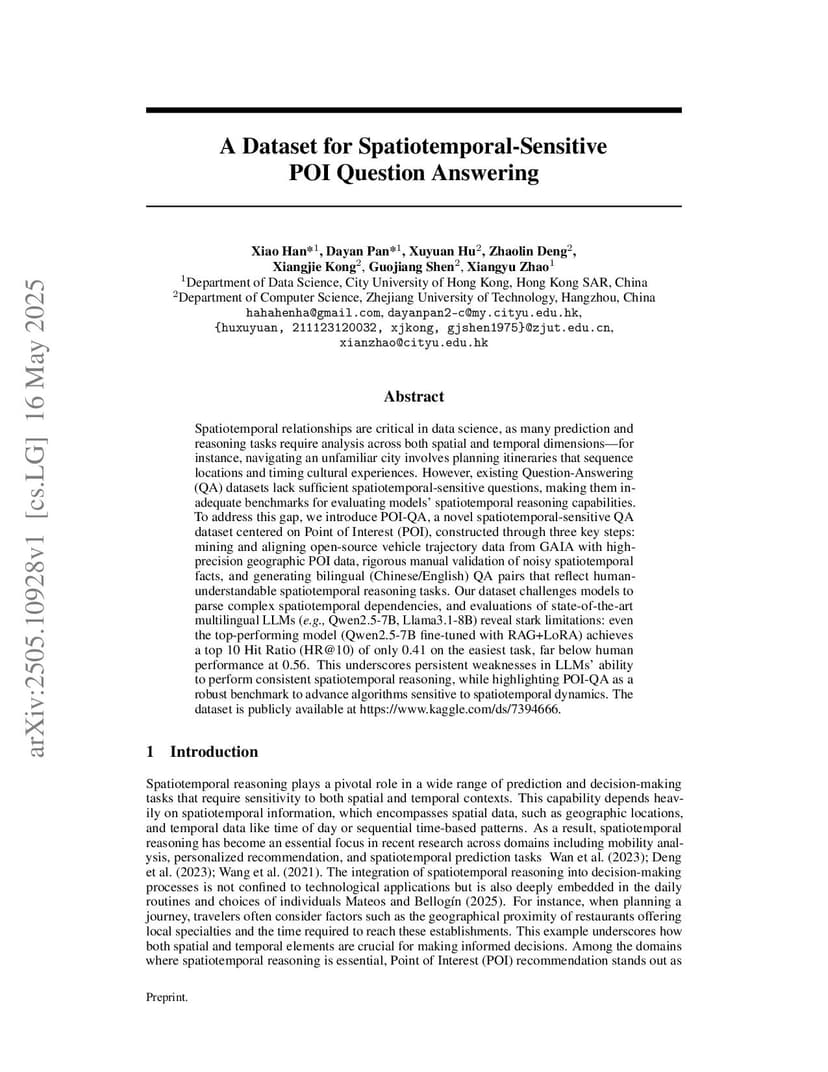 arXiv:2505.10928v1 [cs.LG] 16 May 2025

A Dataset for Spatiotemporal-Sensitive POI Question Answering

Xiao Han*$^1$, Dayan Pan*$^1$, Xuyuan Hu$^2$, Zhaolin Deng$^2$, Xiangjie Kong$^2$, Guojiang Shen$^2$, Xiangyu Zhao$^1$
$^1$Department of Data Science, City University of Hong Kong, Hong Kong SAR, China
$^2$Department of Computer Science, Zhejiang University of Technology, Hangzhou, China
hahahenha@gmail.com, dayanpan2-c@my.cityu.edu.hk,
{huxuyuan, 211123120032, xjkong, gjshen1975}@zjut.edu.cn,
xianzhao@cityu.edu.hk

Abstract

Spatiotemporal relationships are critical in data science, as many prediction and reasoning tasks require analysis across both spatial and temporal dimensions—for instance, navigating an unfamiliar city involves planning itineraries that sequence locations and timing cultural experiences. However, existing Question-Answering (QA) datasets lack sufficient spatiotemporal-sensitive questions, making them inadequate benchmarks for evaluating models' spatiotemporal reasoning capabilities. To address this gap, we introduce POI-QA, a novel spatiotemporal-sensitive QA dataset centered on Point of Interest (POI), constructed through three key steps: mining and aligning open-source vehicle trajectory data from GAIA with high-precision geographic POI data, rigorous manual validation of noisy spatiotemporal facts, and generating bilingual (Chinese/English) QA pairs that reflect human-understandable spatiotemporal reasoning tasks. Our dataset challenges models to parse complex spatiotemporal dependencies, and evaluations of state-of-the-art multilingual LLMs (e.g., Qwen2.5-7B, Llama3.1-8B) reveal stark limitations: even the top-performing model (Qwen2.5-7B fine-tuned with RAG+LoRA) achieves a top 10 Hit Ratio (HR@10) of only 0.41 on the easiest task, far below human performance at 0.56. This underscores persistent weaknesses in LLMs' ability to perform consistent spatiotemporal reasoning, while highlighting POI-QA as a robust benchmark to advance algorithms sensitive to spatiotemporal dynamics. The dataset is publicly available at https://www.kaggle.com/ds/7394666.

1 Introduction

Spatiotemporal reasoning plays a pivotal role in a wide range of prediction and decision-making tasks that require sensitivity to both spatial and temporal contexts. This capability depends heavily on spatiotemporal information, which encompasses spatial data, such as geographic locations, and temporal data like time of day or sequential time-based patterns. As a result, spatiotemporal reasoning has become an essential focus in recent research across domains including mobility analysis, personalized recommendation, and spatiotemporal prediction tasks Wan et al. (2023); Deng et al. (2023); Wang et al. (2021). The integration of spatiotemporal reasoning into decision-making processes is not confined to technological applications but is also deeply embedded in the daily routines and choices of individuals Mateos and Bellogín (2025). For instance, when planning a journey, travelers often consider factors such as the geographical proximity of restaurants offering local specialties and the time required to reach these establishments. This example underscores how both spatial and temporal elements are crucial for making informed decisions. Among the domains where spatiotemporal reasoning is essential, Point of Interest (POI) recommendation stands out as

Preprint.